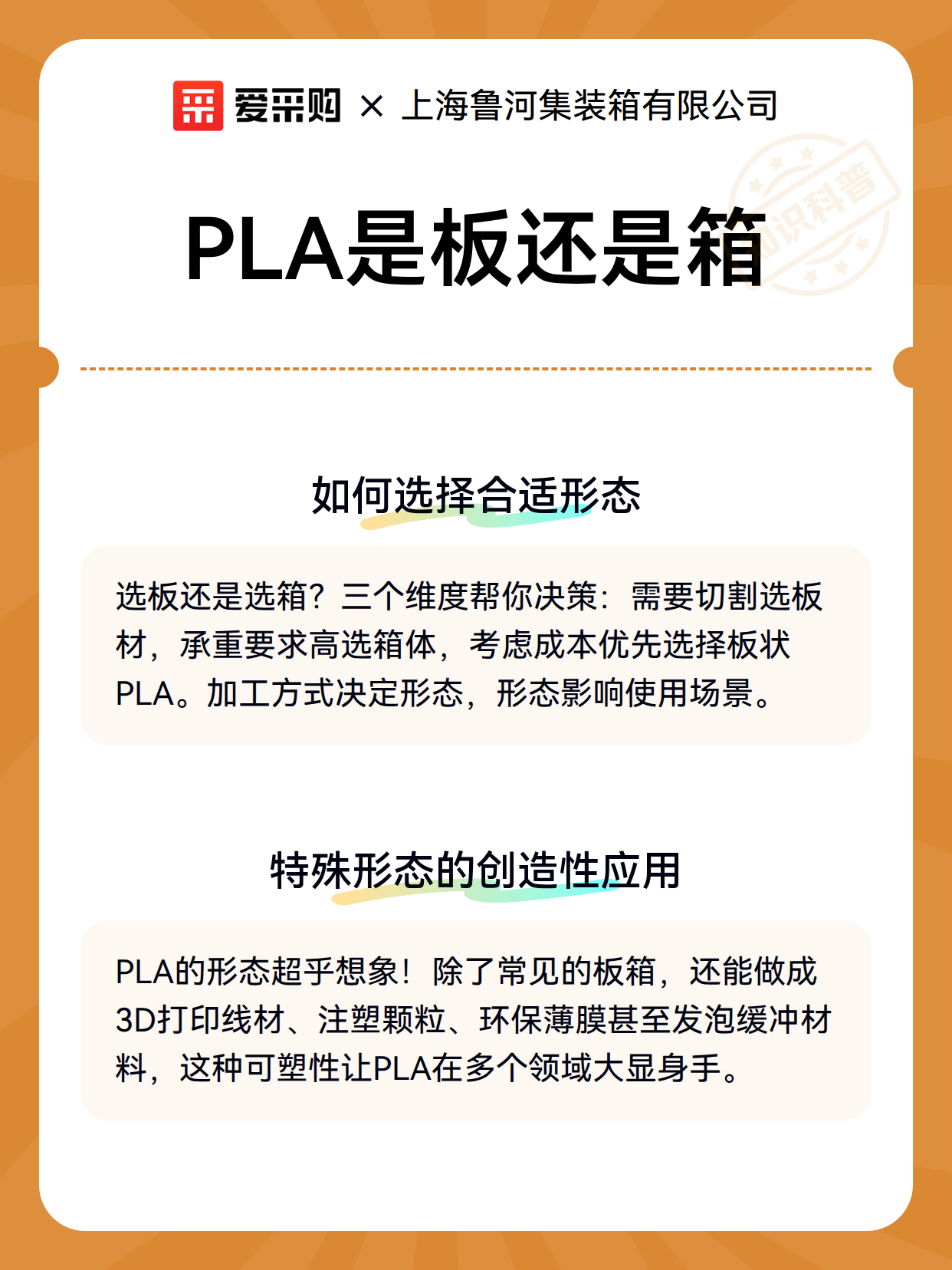 爱采购 × 上海鲁河集装箱有限公司

知识科普

PLA是板还是箱

如何选择合适形态

选板还是选箱？三个维度帮你决策：需要切割选板材，承重要求高选箱体，考虑成本优先选择板状PLA。加工方式决定形态，形态影响使用场景。

特殊形态的创造性应用

PLA的形态超乎想象！除了常见的板箱，还能做成3D打印线材、注塑颗粒、环保薄膜甚至发泡缓冲材料，这种可塑性让PLA在多个领域大显身手。